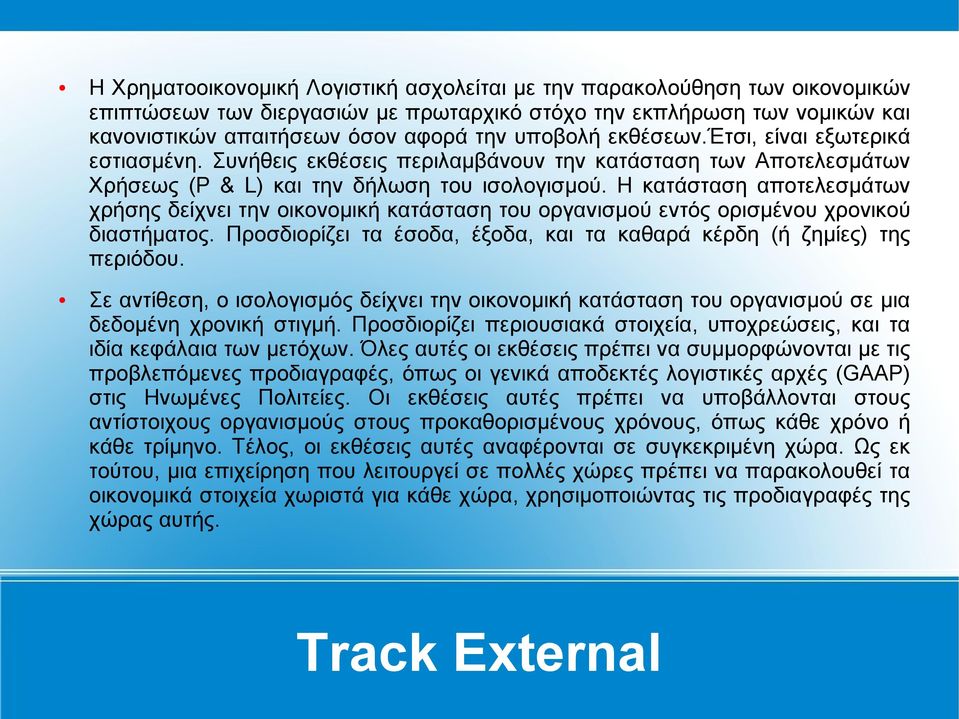 • Η Χρηματοοικονομική Λογιστική ασχολείται με την παρακολούθηση των οικονομικών επιπτώσεων των διεργασιών με πρωταρχικό στόχο την εκπλήρωση των νομικών και κανονιστικών απαιτήσεων όσον αφορά την υποβολή εκθέσεων.Έτσι, είναι εξωτερικά εστιασμένη. Συνήθεις εκθέσεις περιλαμβάνουν την κατάσταση των Αποτελεσμάτων Χρήσεως (P & L) και την δήλωση του ισολογισμού. Η κατάσταση αποτελεσμάτων χρήσης δείχνει την οικονομική κατάσταση του οργανισμού εντός ορισμένου χρονικού διαστήματος. Προσδιορίζει τα έσοδα, έξοδα, και τα καθαρά κέρδη (ή ζημίες) της περιόδου.

• Σε αντίθεση, ο ισολογισμός δείχνει την οικονομική κατάσταση του οργανισμού σε μια δεδομένη χρονική στιγμή. Προσδιορίζει περιουσιακά στοιχεία, υποχρεώσεις, και τα ιδία κεφάλαια των μετόχων. Όλες αυτές οι εκθέσεις πρέπει να συμμορφώνονται με τις προβλεπόμενες προδιαγραφές, όπως οι γενικά αποδεκτές λογιστικές αρχές (GAAP) στις Ηνωμένες Πολιτείες. Οι εκθέσεις αυτές πρέπει να υποβάλλονται στους αντίστοιχους οργανισμούς στους προκαθορισμένους χρόνους, όπως κάθε χρόνο ή κάθε τρίμηνο. Τέλος, οι εκθέσεις αυτές αναφέρονται σε συγκεκριμένη χώρα. Ως εκ τούτου, μια επιχείρηση που λειτουργεί σε πολλές χώρες πρέπει να παρακολουθεί τα οικονομικά στοιχεία χωριστά για κάθε χώρα, χρησιμοποιώντας τις προδιαγραφές της χώρας αυτής.

Track External